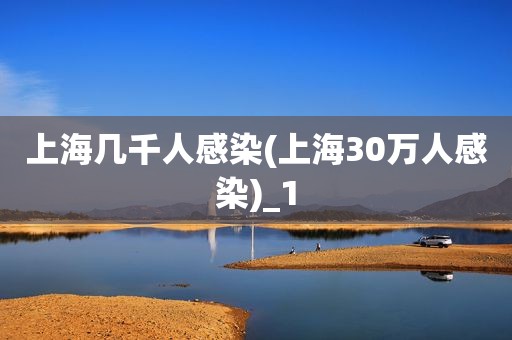 上海几千人感染(上海30万人感染)_1